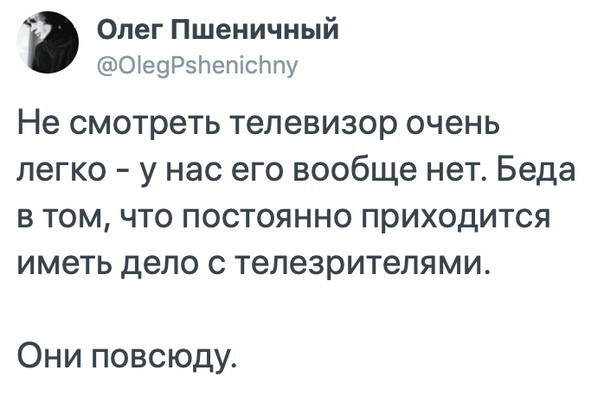 Олег Пшеничный
@OlegPshenichny

Не смотреть телевизор очень легко - у нас его вообще нет. Беда в том, что постоянно приходится иметь дело с телезрителями.

Они повсюду.